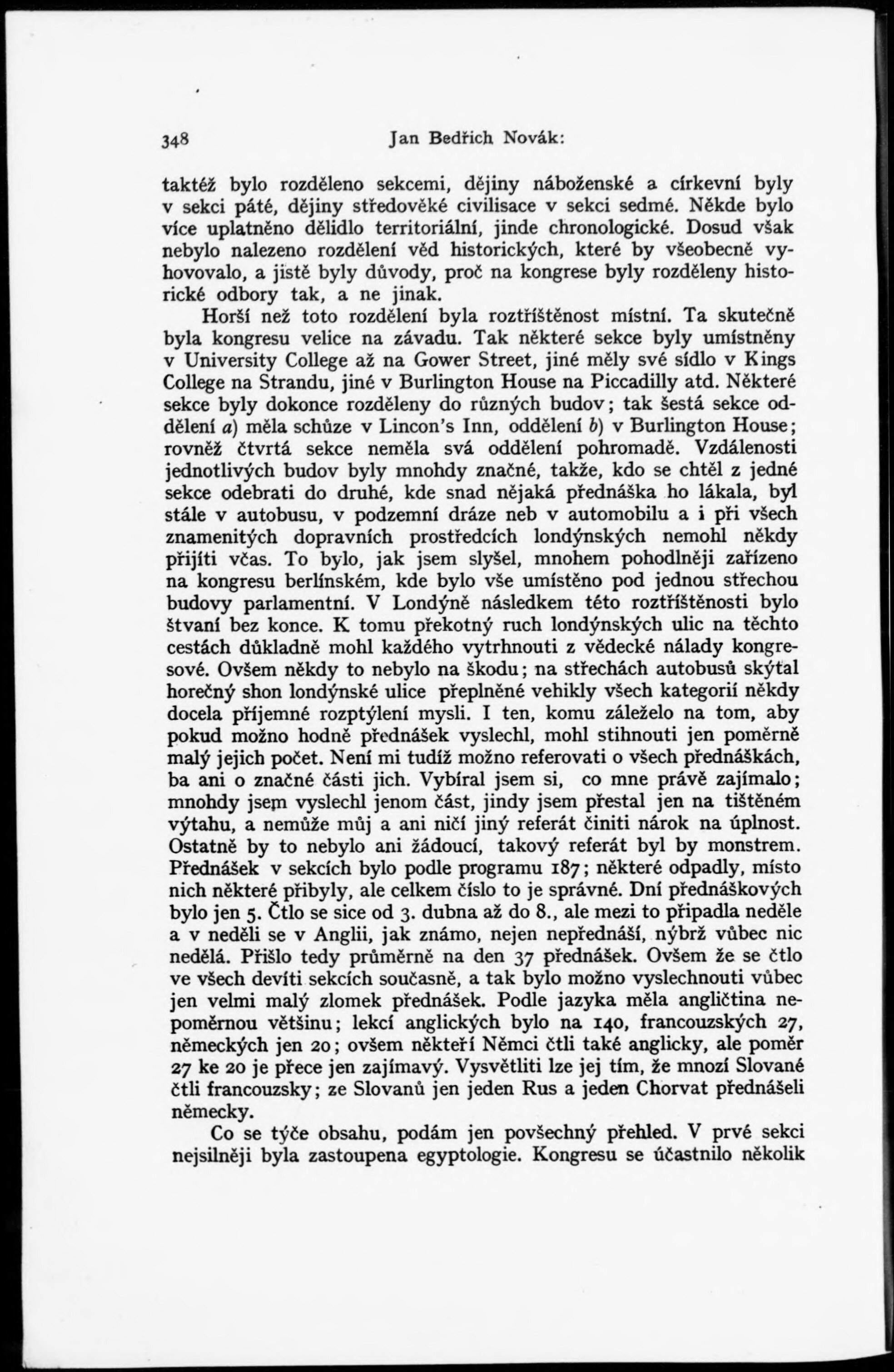 348 Jan Bedřich Novák:

taktéž bylo rozděleno sekcemi, dějiny náboženské a církevní byly v sekci páté, dějiny středověké civilisace v sekci sedmé. Někde bylo více uplatněno dělidlo territoriální, jinde chronologické. Dosud však nebylo nalezeno rozdělení věd historických, které by všeobecně vyhovovalo, a jistě byly důvody, proč na kongrese byly rozděleny historické odbory tak, a ne jinak.

Horší než toto rozdělení byla roztříštěnost místní. Ta skutečně byla kongresu velice na závadu. Tak některé sekce byly umístněny v University College až na Gower Street, jiné měly své sídlo v Kings College na Strandu, jiné v Burlington House na Piccadilly atd. Některé sekce byly dokonce rozděleny do různých budov; tak šestá sekce oddělení a) měla schůze v Lincon's Inn, oddělení b) v Burlington House; rovněž čtvrtá sekce neměla svá oddělení pohromadě. Vzdálenosti jednotlivých budov byly mnohdy značné, takže, kdo se chtěl z jedné sekce odebrati do druhé, kde snad nějaká přednáška ho lákala, byl stále v autobusu, v podzemní dráze neb v automobilu a i při všech znamenitých dopravních prostředcích londýnských nemohl někdy přijíti včas. To bylo, jak jsem slyšel, mnohem pohodlněji zařízeno na kongresu berlínském, kde bylo vše umístěno pod jednou střechou budovy parlamentní. V Londýně následkem této roztříštěnosti bylo štvaní bez konce. K tomu překotný ruch londýnských ulic na těchto cestách důkladně mohl každého vytrhnouti z vědecké nálady kongresové. Ovšem někdy to nebylo na škodu; na střechách autobusů skýtal horečný shon londýnské ulice přeplněné vehikly všech kategorií někdy docela příjemné rozptýlení mysli. I ten, komu záleželo na tom, aby pokud možno hodně přednášek vyslechl, mohl stihnouti jen poměrně malý jejich počet. Není mi tudíž možno referovati o všech přednáškách, ba ani o značné části jich. Vybíral jsem si, co mne právě zajímalo; mnohdy jsem vyslechl jenom část, jindy jsem přestal jen na tištěném výtahu, a nemůže můj a ani ničí jiný referát činiti nárok na úplnost. Ostatně by to nebylo ani žádoucí, takový referát byl by monstrem. Přednášek v sekcích bylo podle programu 187; některé odpadly, místo nich některé přibyly, ale celkem číslo to je správné. Dní přednáškových bylo jen 5. Čtlo se sice od 3. dubna až do 8., ale mezi to připadla neděle a v neděli se v Anglii, jak známo, nejen nepřednáší, nýbrž vůbec nic nedělá. Přišlo tedy průměrně na den 37 přednášek. Ovšem že se čtlo ve všech devíti sekcích současně, a tak bylo možno vyslechnouti vůbec jen velmi malý zlomek přednášek. Podle jazyka měla angličtina nepoměrnou většinu; lekcí anglických bylo na 140, francouzských 27, německých jen 20; ovšem někteří Němci čtli také anglicky, ale poměr 27 ke 20 je přece jen zajímavý. Vysvětliti lze jej tím, že mnozí Slované čtli francouzsky; ze Slovanů jen jeden Rus a jeden Chorvat přednášeli německy.

Co se týče obsahu, podám jen povšechný přehled. V prvé sekci nejsilněji byla zastoupena egyptologie. Kongresu se účastnilo několik